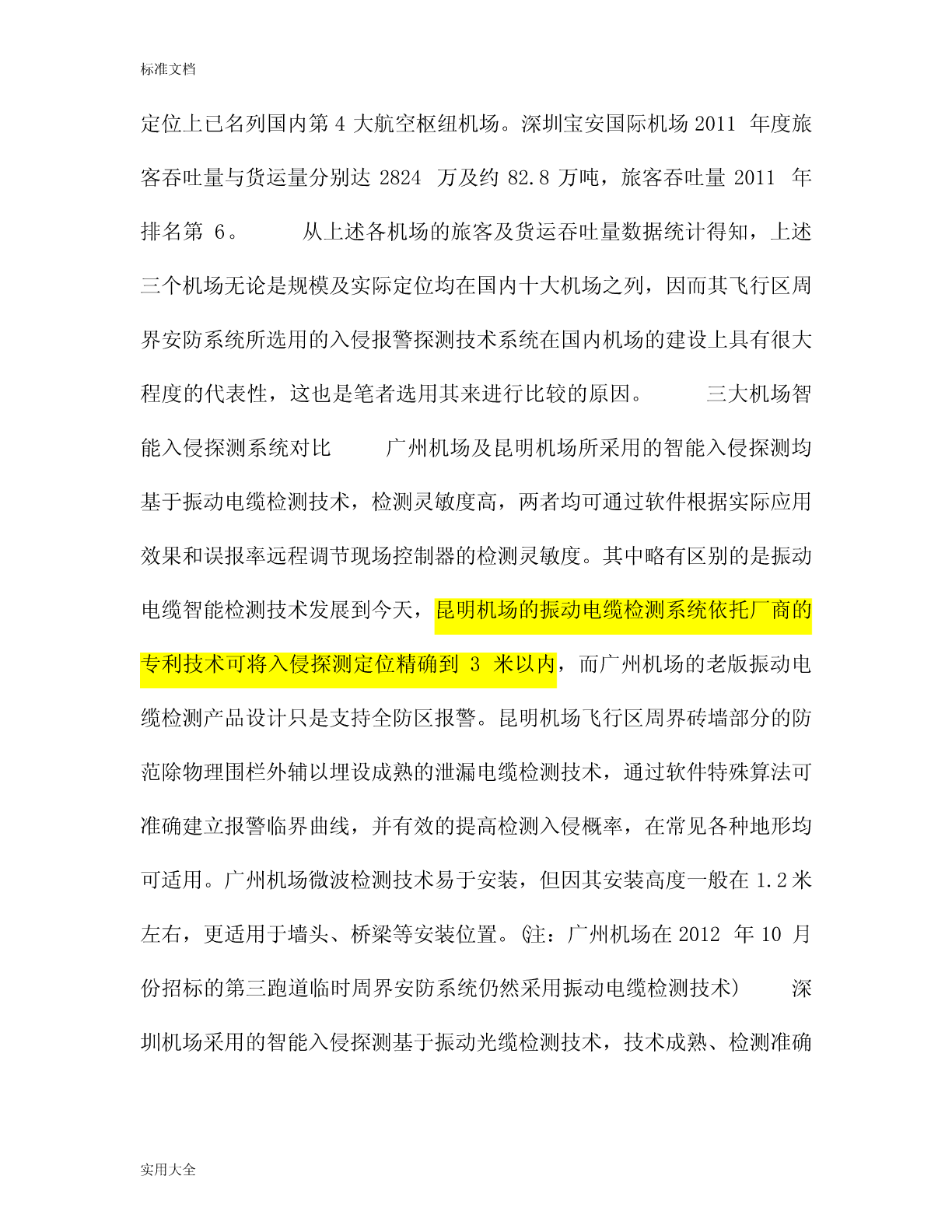 标准文档

定位上已名列国内第 4 大航空枢纽机场。深圳宝安国际机场 2011 年度旅客吞吐量与货运量分别达 2824 万及约 82.8 万吨，旅客吞吐量 2011 年排名第 6。 从上述各机场的旅客及货运吞吐量数据统计得知，上述三个机场无论是规模及实际定位均在国内十大机场之列，因而其飞行区周界安防系统所选用的入侵报警探测技术系统在国内机场的建设上具有很大程度的代表性，这也是笔者选用其来进行比较的原因。 三大机场智能入侵探测系统对比 广州机场及昆明机场所采用的智能入侵探测均基于振动电缆检测技术，检测灵敏度高，两者均可通过软件根据实际应用效果和误报率远程调节现场控制器的检测灵敏度。其中略有区别的是振动电缆智能检测技术发展到今天，昆明机场的振动电缆检测系统依托厂商的专利技术可将入侵探测定位精确到 3 米以内，而广州机场的老版振动电缆检测产品设计只是支持全防区报警。昆明机场飞行区周界砖墙部分的防范除物理围栏外辅以埋设成熟的泄漏电缆检测技术，通过软件特殊算法可准确建立报警临界曲线，并有效的提高检测入侵概率，在常见各种地形均可适用。广州机场微波检测技术易于安装，但因其安装高度一般在 1.2 米左右，更适用于墙头、桥梁等安装位置。(注：广州机场在 2012 年 10 月份招标的第三跑道临时周界安防系统仍然采用振动电缆检测技术) 深圳机场采用的智能入侵探测基于振动光缆检测技术，技术成熟、检测准确

实用大全